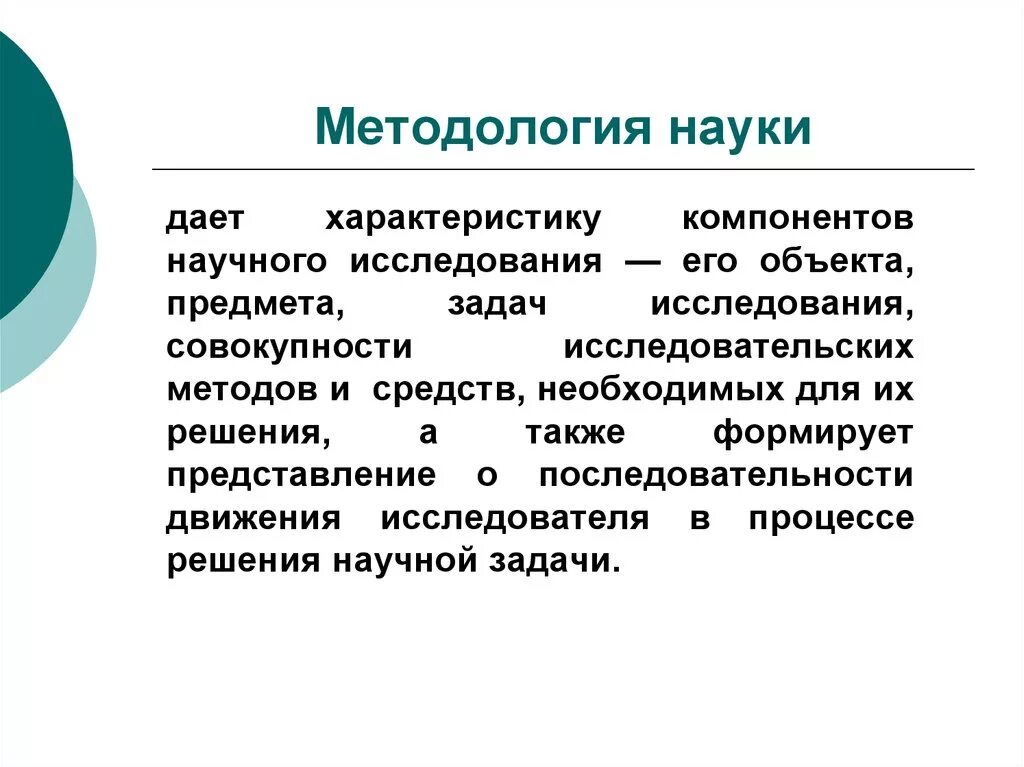 Методология науки

дает характеристику компонентов научного исследования — его объекта, предмета, задач исследования, совокупности исследовательских методов и средств, необходимых для их решения, а также формирует представление о последовательности движения исследователя в процессе решения научной задачи.